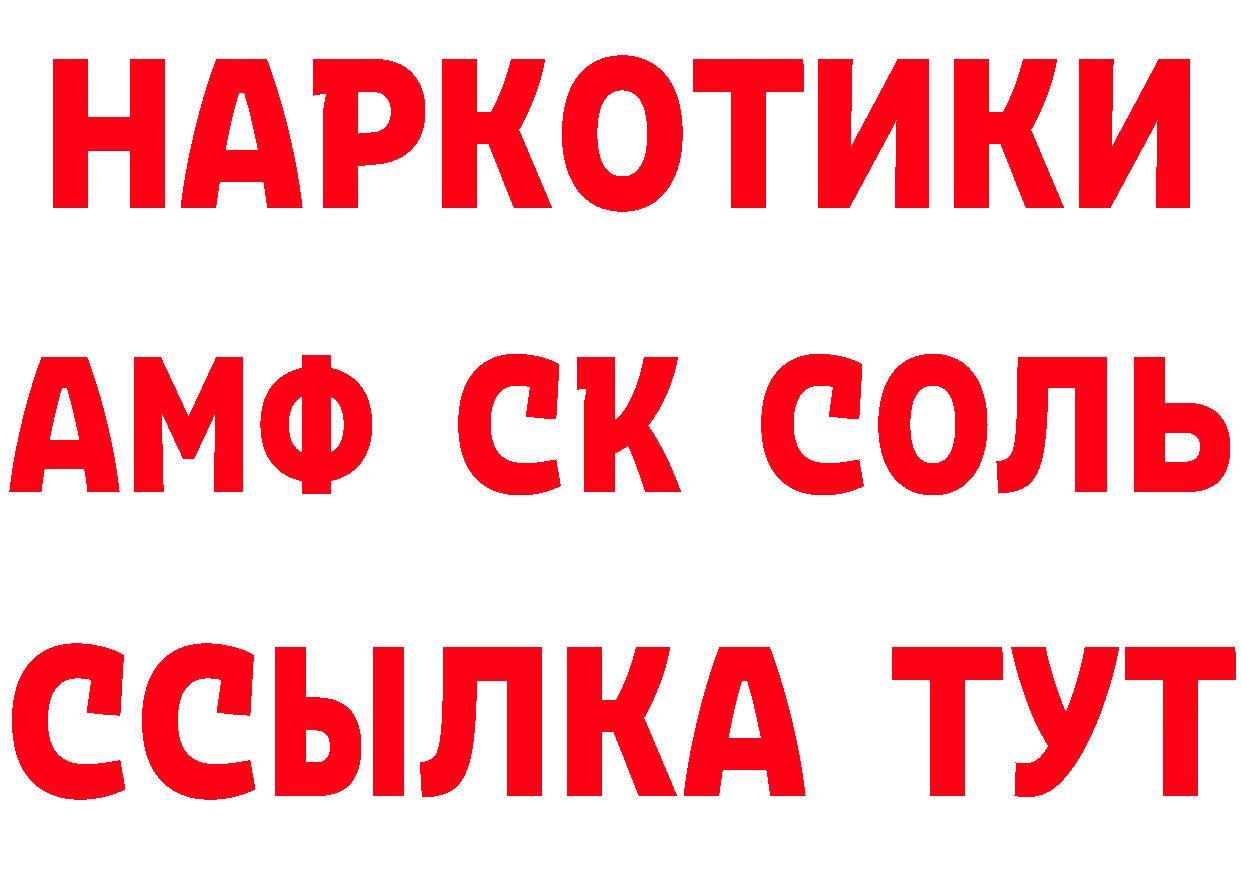 НАРКОТИКИ
АМФ СК СОЛЬ
ССЫЛКА ТУТ